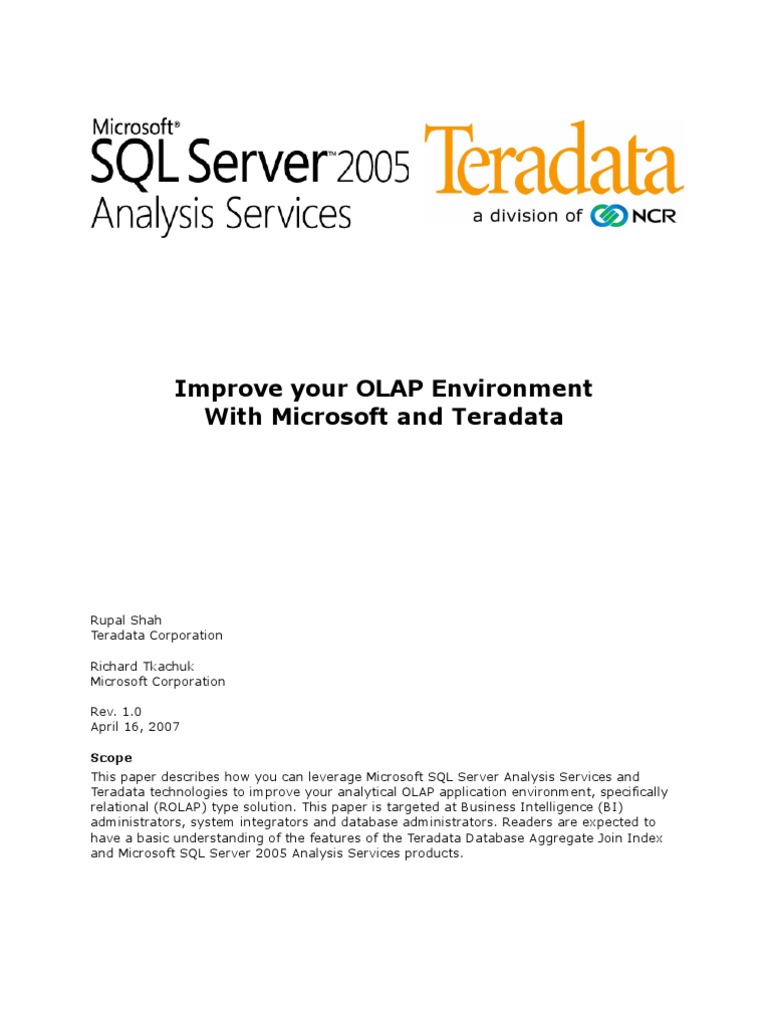 Microsoft®
SQL Server™ 2005
Analysis Services

Teradata
a division of NCR

Improve your OLAP Environment
With Microsoft and Teradata

Rupal Shah
Teradata Corporation

Richard Tkachuk
Microsoft Corporation

Rev. 1.0
April 16, 2007

Scope
This paper describes how you can leverage Microsoft SQL Server Analysis Services and Teradata technologies to improve your analytical OLAP application environment, specifically relational (ROLAP) type solution. This paper is targeted at Business Intelligence (BI) administrators, system integrators and database administrators. Readers are expected to have a basic understanding of the features of the Teradata Database Aggregate Join Index and Microsoft SQL Server 2005 Analysis Services products.